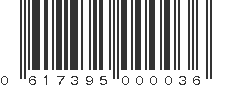 0 617395 000036